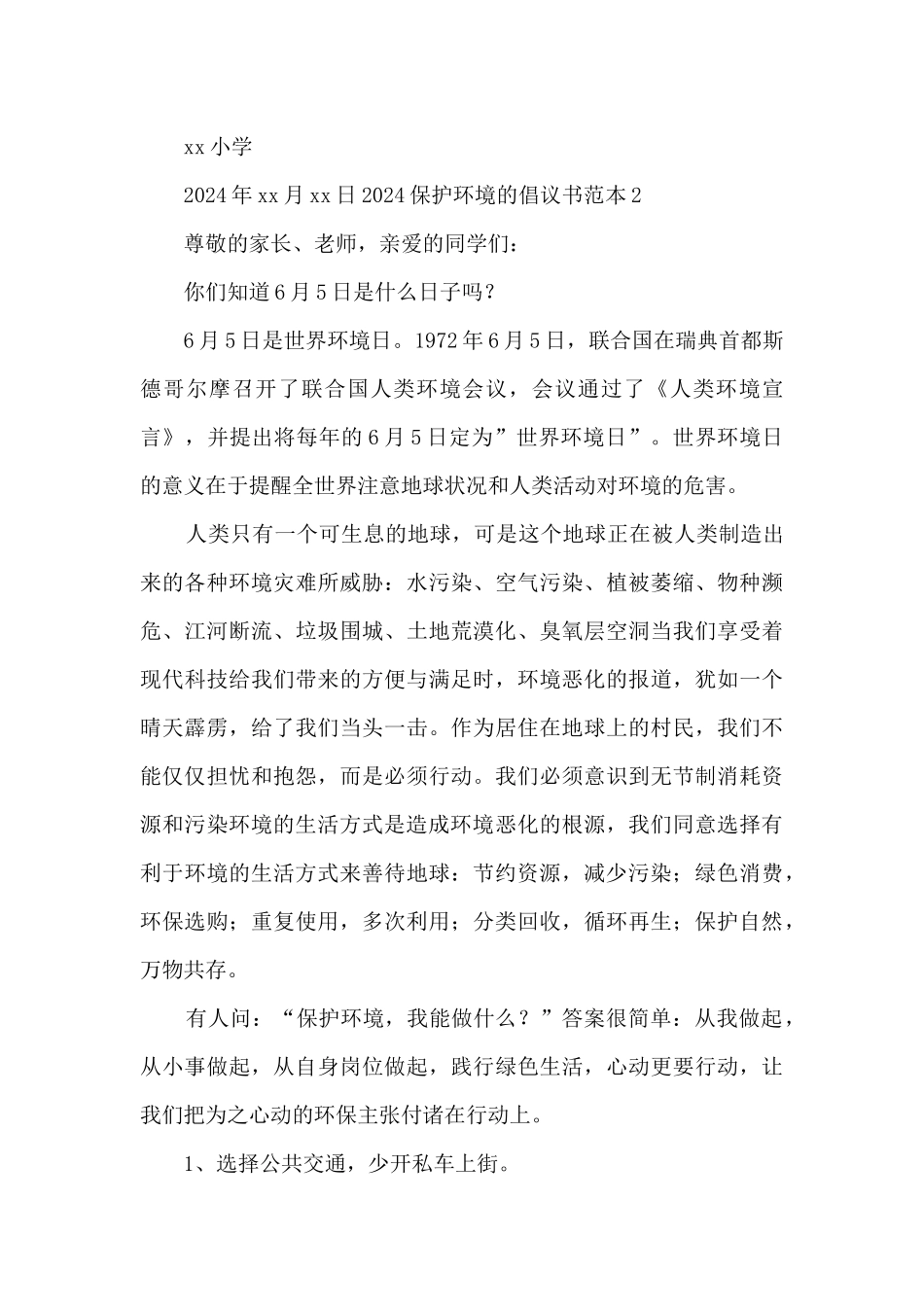 xx小学

2024年xx月xx日2024保护环境的倡议书范本2

尊敬的家长、老师，亲爱的同学们：

你们知道6月5日是什么日子吗？

6月5日是世界环境日。1972年6月5日，联合国在瑞典首都斯德哥尔摩召开了联合国人类环境会议，会议通过了《人类环境宣言》，并提出将每年的6月5日定为”世界环境日”。世界环境日的意义在于提醒全世界注意地球状况和人类活动对环境的危害。

人类只有一个可生息的地球，可是这个地球正在被人类制造出来的各种环境灾难所威胁：水污染、空气污染、植被萎缩、物种濒危、江河断流、垃圾围城、土地荒漠化、臭氧层空洞当我们享受着现代科技给我们带来的方便与满足时，环境恶化的报道，犹如一个晴天霹雳，给了我们当头一击。作为居住在地球上的村民，我们不能仅仅担忧和抱怨，而是必须行动。我们必须意识到无节制消耗资源和污染环境的生活方式是造成环境恶化的根源，我们同意选择有利于环境的生活方式来善待地球：节约资源，减少污染；绿色消费，环保选购；重复使用，多次利用；分类回收，循环再生；保护自然，万物共存。

有人问：“保护环境，我能做什么？”答案很简单：从我做起，从小事做起，从自身岗位做起，践行绿色生活，心动更要行动，让我们把为之心动的环保主张付诸在行动上。

1、选择公共交通，少开私车上街。